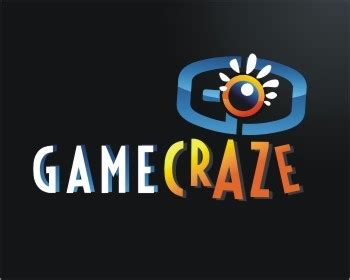 GAMECRAZE